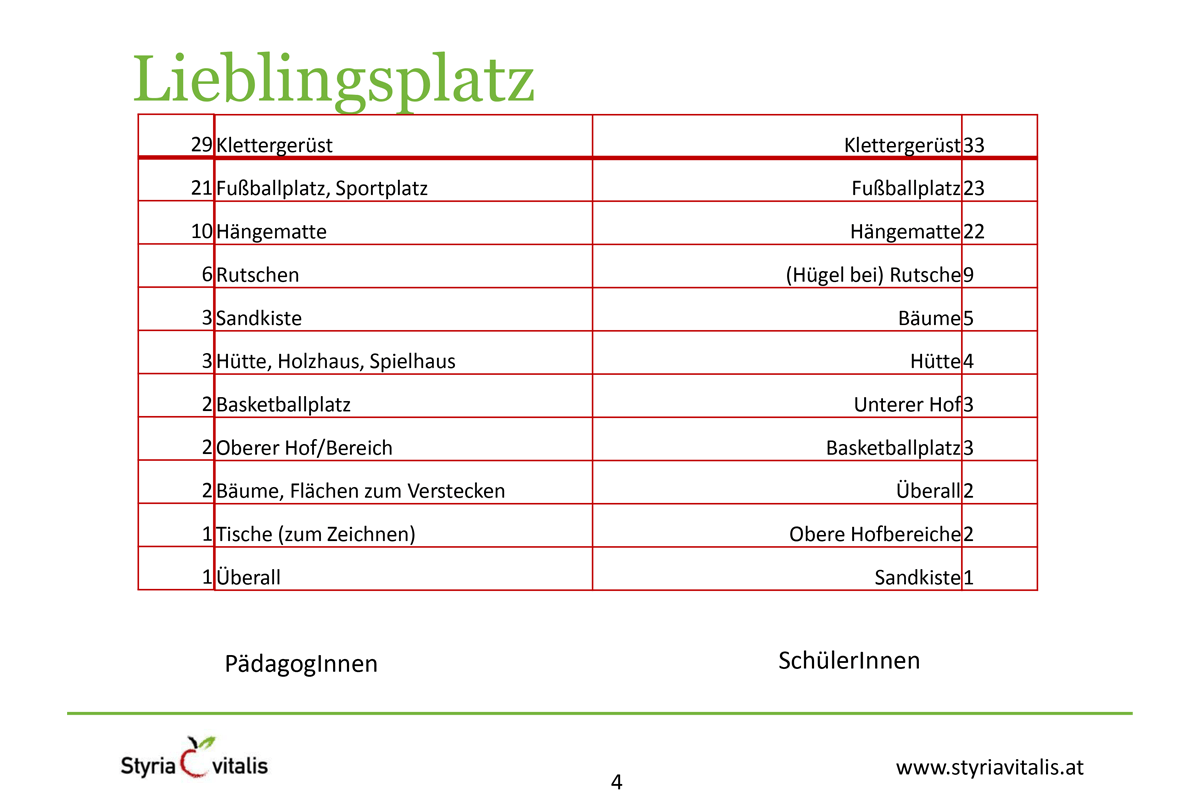 Lieblingsplatz

| 29 | Klettergerüst | Klettergerüst | 33 |
|---|---|---|---|
| 21 | Fußballplatz, Sportplatz | Fußballplatz | 23 |
| 10 | Hängematte | Hängematte | 22 |
| 6 | Rutschen | (Hügel bei) Rutsche | 9 |
| 3 | Sandkiste | Bäume | 5 |
| 3 | Hütte, Holzhaus, Spielhaus | Hütte | 4 |
| 2 | Basketballplatz | Unterer Hof | 3 |
| 2 | Oberer Hof/Bereich | Basketballplatz | 3 |
| 2 | Bäume, Flächen zum Verstecken | Überall | 2 |
| 1 | Tische (zum Zeichnen) | Obere Hofbereiche | 2 |
| 1 | Überall | Sandkiste | 1 |

PädagogInnen

SchülerInnen

Styria vitalis

4

www.styriavitalis.at